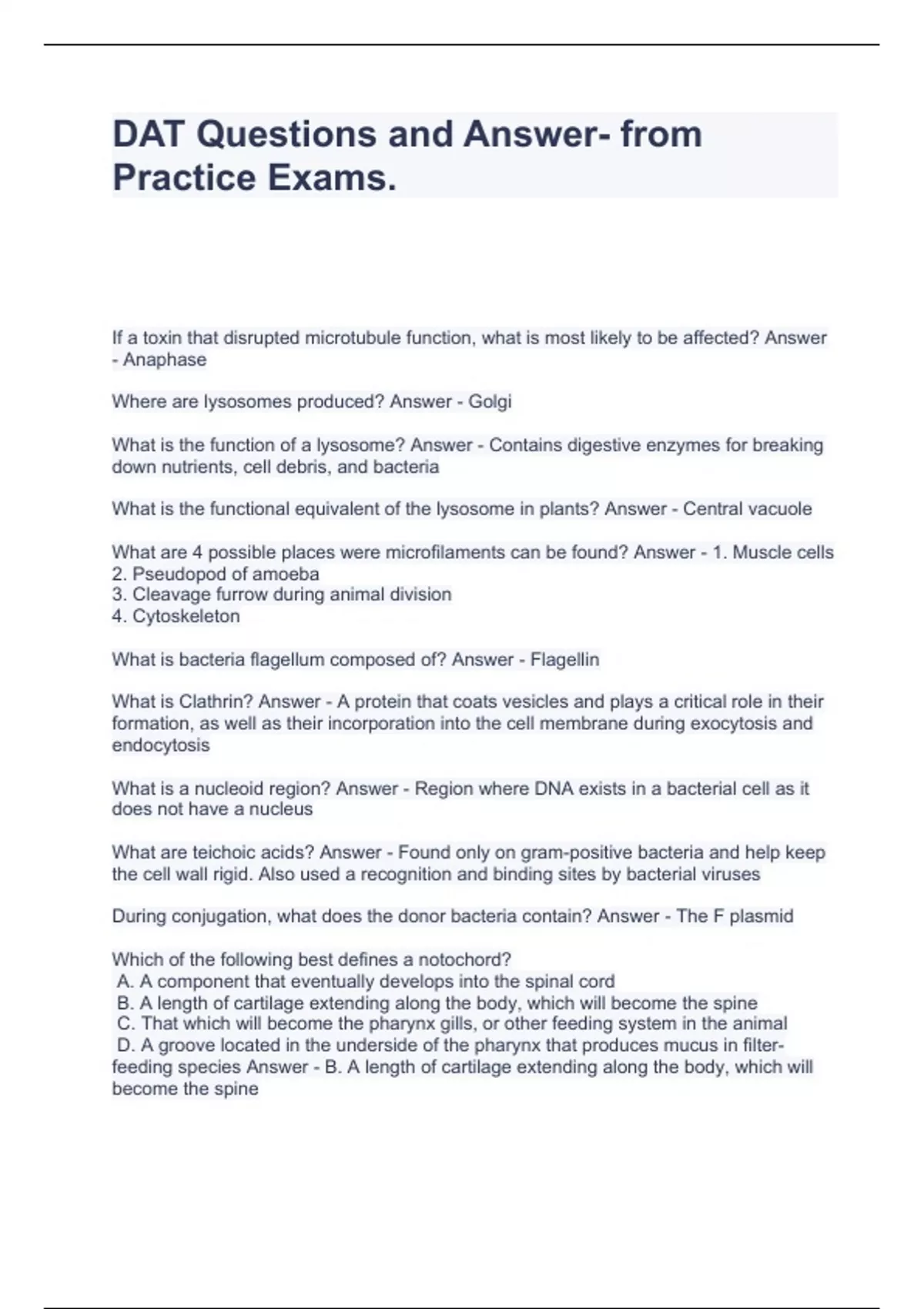 DAT Questions and Answer- from Practice Exams.

If a toxin that disrupted microtubule function, what is most likely to be affected? Answer - Anaphase

Where are lysosomes produced? Answer - Golgi

What is the function of a lysosome? Answer - Contains digestive enzymes for breaking down nutrients, cell debris, and bacteria

What is the functional equivalent of the lysosome in plants? Answer - Central vacuole

What are 4 possible places were microfilaments can be found? Answer - 1. Muscle cells
2. Pseudopod of amoeba
3. Cleavage furrow during animal division
4. Cytoskeleton

What is bacteria flagellum composed of? Answer - Flagellin

What is Clathrin? Answer - A protein that coats vesicles and plays a critical role in their formation, as well as their incorporation into the cell membrane during exocytosis and endocytosis

What is a nucleoid region? Answer - Region where DNA exists in a bacterial cell as it does not have a nucleus

What are teichoic acids? Answer - Found only on gram-positive bacteria and help keep the cell wall rigid. Also used a recognition and binding sites by bacterial viruses

During conjugation, what does the donor bacteria contain? Answer - The F plasmid

Which of the following best defines a notochord?
A. A component that eventually develops into the spinal cord
B. A length of cartilage extending along the body, which will become the spine
C. That which will become the pharynx gills, or other feeding system in the animal
D. A groove located in the underside of the pharynx that produces mucus in filter-feeding species Answer - B. A length of cartilage extending along the body, which will become the spine